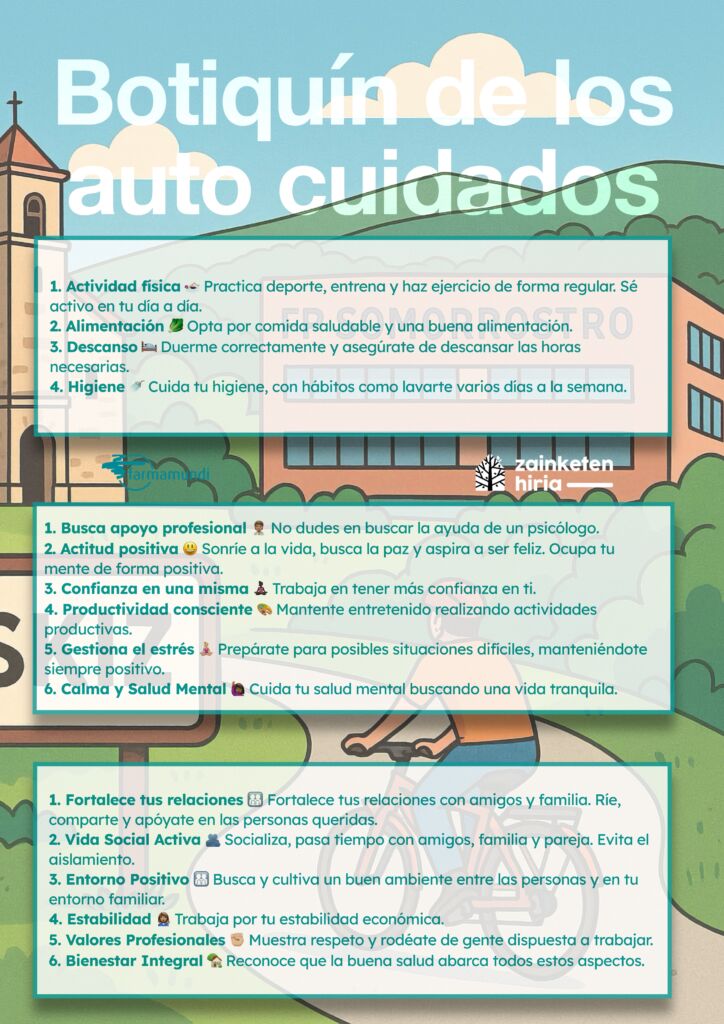 Botiquín de los auto cuidados

1. Actividad física Practica deporte, entrena y haz ejercicio de forma regular. Sé activo en tu día a día.
2. Alimentación Opta por comida saludable y una buena alimentación.
3. Descanso Duerme correctamente y asegúrate de descansar las horas necesarias.
4. Higiene Cuida tu higiene, con hábitos como lavarte varios días a la semana.

farmamundi

zainketen hiria

1. Busca apoyo profesional No dudes en buscar la ayuda de un psicólogo.
2. Actitud positiva Sonríe a la vida, busca la paz y aspira a ser feliz. Ocupa tu mente de forma positiva.
3. Confianza en una misma Trabaja en tener más confianza en ti.
4. Productividad consciente Mantente entretenido realizando actividades productivas.
5. Gestiona el estrés Prepárate para posibles situaciones difíciles, manteniéndote siempre positivo.
6. Calma y Salud Mental Cuida tu salud mental buscando una vida tranquila.

1. Fortalece tus relaciones Fortalece tus relaciones con amigos y familia. Ríe, comparte y apóyate en las personas queridas.
2. Vida Social Activa Socializa, pasa tiempo con amigos, familia y pareja. Evita el aislamiento.
3. Entorno Positivo Busca y cultiva un buen ambiente entre las personas y en tu entorno familiar.
4. Estabilidad Trabaja por tu estabilidad económica.
5. Valores Profesionales Muestra respeto y rodéate de gente dispuesta a trabajar.
6. Bienestar Integral Reconoce que la buena salud abarca todos estos aspectos.